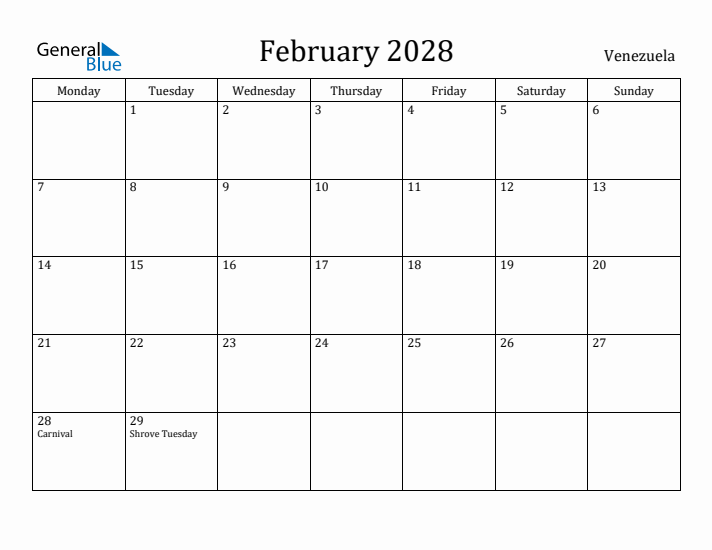 General Blue

February 2028

Venezuela

| Monday | Tuesday | Wednesday | Thursday | Friday | Saturday | Sunday |
|---|---|---|---|---|---|---|
| | 1 | 2 | 3 | 4 | 5 | 6 |
| 7 | 8 | 9 | 10 | 11 | 12 | 13 |
| 14 | 15 | 16 | 17 | 18 | 19 | 20 |
| 21 | 22 | 23 | 24 | 25 | 26 | 27 |
| 28 Carnival | 29 Shrove Tuesday | | | | | |